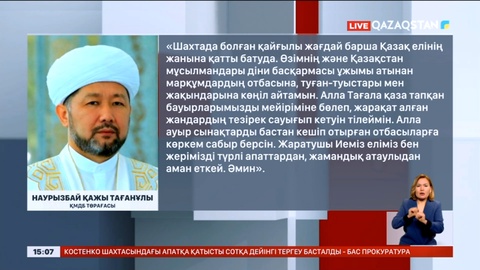 LIVE QAZAQSTAN

«Шахтада болған қайғылы жағдай барша Қазақ елінің жанына қатты батуда. Өзімнің және Қазақстан мұсылмандары діни басқармасы ұжымы атынан марқұмдардың отбасына, туған-туыстары мен жақындарына көңіл айтамын. Алла Тағала қаза тапқан бауырларымызды мейіріміне бөлеп, жарақат алған жандардың тезірек сауығып кетуін тілеймін. Алла ауыр сынақтарды бастан кешіп отырған отбасыларға көркем сабыр берсін. Жаратушы Иеміз еліміз бен жерімізді түрлі апаттардан, жамандық атаулыдан аман еткей. Әмин».

НАУРЫЗБАЙ ҚАЖЫ ТАҒАНҰЛЫ
ҚМДБ ТӨРАҒАСЫ

15:07 КОСТЕНКО ШАХТАСЫНДАҒЫ АПАТҚА ҚАТЫСТЫ СОТҚА ДЕЙІНГІ ТЕРГЕУ БАСТАЛДЫ - БАС ПРОКУРАТУРА